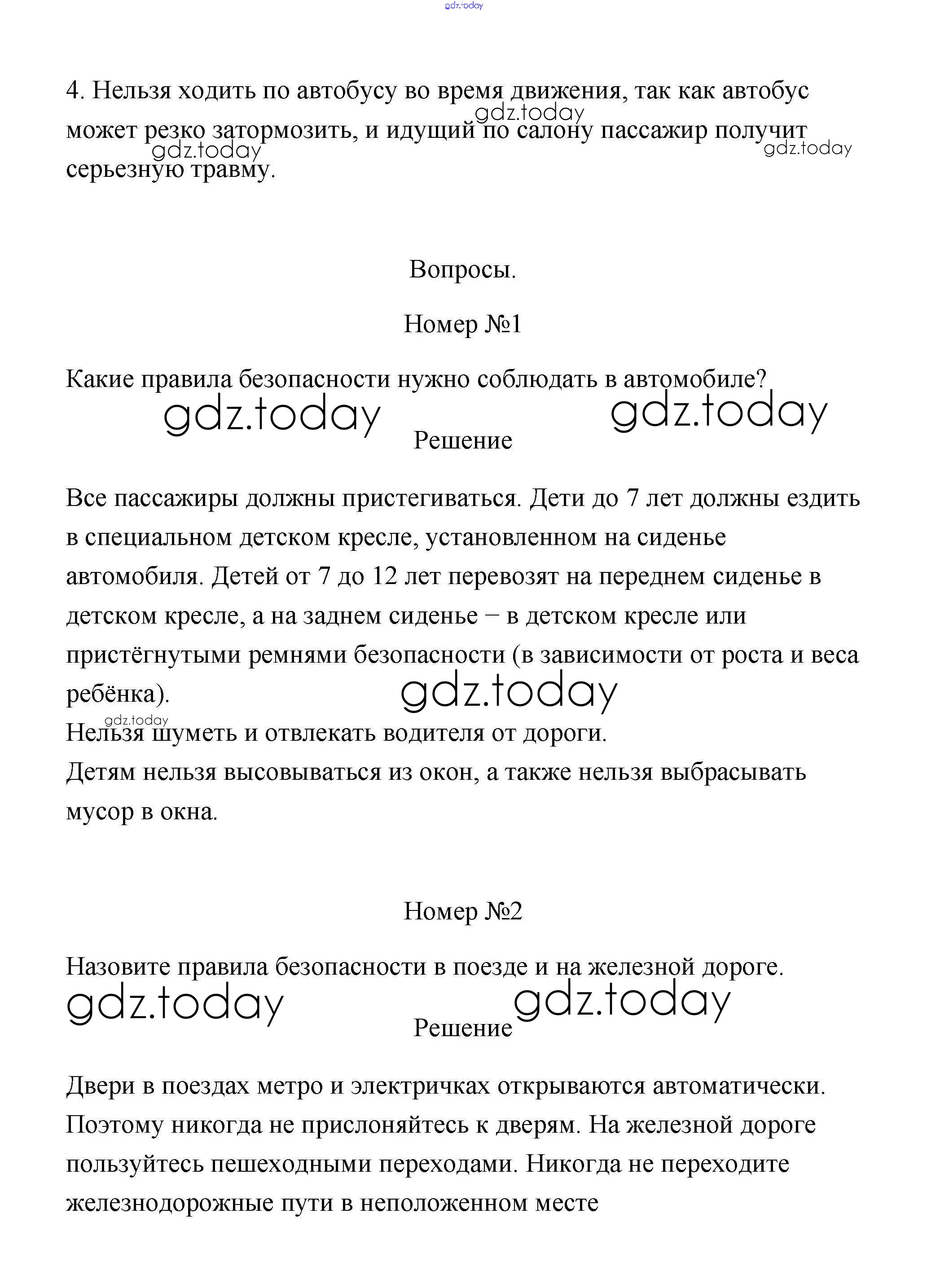 gdz.today

4. Нельзя ходить по автобусу во время движения, так как автобус может резко затормозить, и идущий по салону пассажир получит серьезную травму.

gdz.today gdz.today gdz.today

Вопросы.

Номер №1

Какие правила безопасности нужно соблюдать в автомобиле?

gdz.today gdz.today

Решение

Все пассажиры должны пристегиваться. Дети до 7 лет должны ездить в специальном детском кресле, установленном на сиденье автомобиля. Детей от 7 до 12 лет перевозят на переднем сиденье в детском кресле, а на заднем сиденье – в детском кресле или пристёгнутыми ремнями безопасности (в зависимости от роста и веса ребёнка).

gdz.today gdz.today

Нельзя шуметь и отвлекать водителя от дороги.
Детям нельзя высовываться из окон, а также нельзя выбрасывать мусор в окна.

Номер №2

Назовите правила безопасности в поезде и на железной дороге.

gdz.today gdz.today

Решение

Двери в поездах метро и электричках открываются автоматически. Поэтому никогда не прислоняйтесь к дверям. На железной дороге пользуйтесь пешеходными переходами. Никогда не переходите железнодорожные пути в неположенном месте